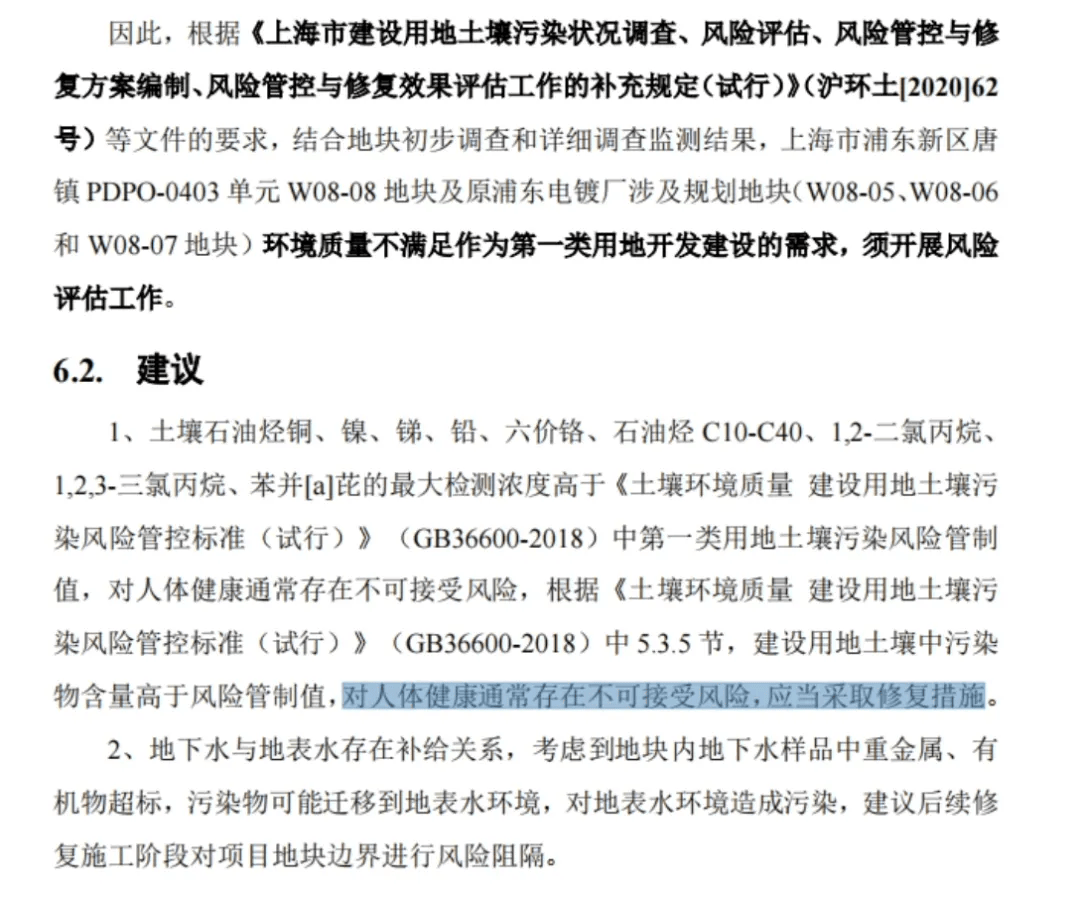 因此，根据《上海市建设用地土壤污染状况调查、风险评估、风险管控与修复方案编制、风险管控与修复效果评估工作的补充规定（试行）》（沪环土[2020]62号）等文件的要求，结合地块初步调查和详细调查监测结果，上海市浦东新区唐镇 PDPO-0403 单元 W08-08 地块及原浦东电镀厂涉及规划地块（W08-05、W08-06 和 W08-07 地块）环境质量不满足作为第一类用地开发建设的需求，须开展风险评估工作。

6.2. 建议

1、土壤石油烃铜、镍、锑、铅、六价铬、石油烃 C10-C40、1,2-二氯丙烷、1,2,3-三氯丙烷、苯并[a]芘的最大检测浓度高于《土壤环境质量 建设用地土壤污染风险管控标准（试行）》（GB36600-2018）中第一类用地土壤污染风险管制值，对人体健康通常存在不可接受风险，根据《土壤环境质量 建设用地土壤污染风险管控标准（试行）》（GB36600-2018）中 5.3.5 节，建设用地土壤中污染物含量高于风险管制值，对人体健康通常存在不可接受风险，应当采取修复措施。

2、地下水与地表水存在补给关系，考虑到地块内地下水样品中重金属、有机物超标，污染物可能迁移到地表水环境，对地表水环境造成污染，建议后续修复施工阶段对项目地块边界进行风险阻隔。